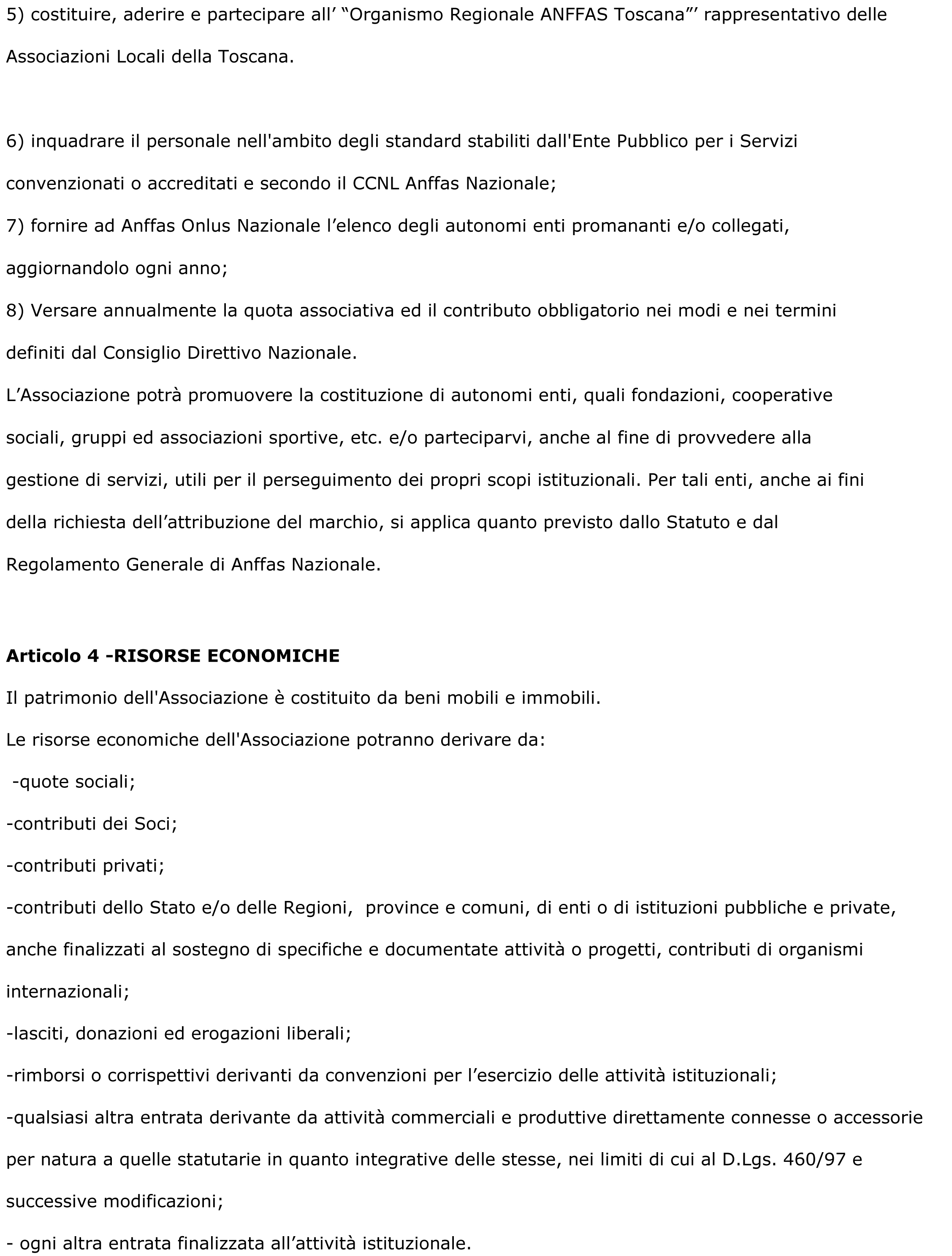 5) costituire, aderire e partecipare all’ “Organismo Regionale ANFFAS Toscana”’ rappresentativo delle Associazioni Locali della Toscana.

6) inquadrare il personale nell'ambito degli standard stabiliti dall'Ente Pubblico per i Servizi convenzionati o accreditati e secondo il CCNL Anffas Nazionale;

7) fornire ad Anffas Onlus Nazionale l’elenco degli autonomi enti promananti e/o collegati, aggiornandolo ogni anno;

8) Versare annualmente la quota associativa ed il contributo obbligatorio nei modi e nei termini definiti dal Consiglio Direttivo Nazionale.

L’Associazione potrà promuovere la costituzione di autonomi enti, quali fondazioni, cooperative sociali, gruppi ed associazioni sportive, etc. e/o parteciparvi, anche al fine di provvedere alla gestione di servizi, utili per il perseguimento dei propri scopi istituzionali. Per tali enti, anche ai fini della richiesta dell’attribuzione del marchio, si applica quanto previsto dallo Statuto e dal Regolamento Generale di Anffas Nazionale.

**Articolo 4 -RISORSE ECONOMICHE**

Il patrimonio dell'Associazione è costituito da beni mobili e immobili.

Le risorse economiche dell'Associazione potranno derivare da:

-quote sociali;

-contributi dei Soci;

-contributi privati;

-contributi dello Stato e/o delle Regioni, province e comuni, di enti o di istituzioni pubbliche e private, anche finalizzati al sostegno di specifiche e documentate attività o progetti, contributi di organismi internazionali;

-lasciti, donazioni ed erogazioni liberali;

-rimborsi o corrispettivi derivanti da convenzioni per l’esercizio delle attività istituzionali;

-qualsiasi altra entrata derivante da attività commerciali e produttive direttamente connesse o accessorie per natura a quelle statutarie in quanto integrative delle stesse, nei limiti di cui al D.Lgs. 460/97 e successive modificazioni;

- ogni altra entrata finalizzata all’attività istituzionale.